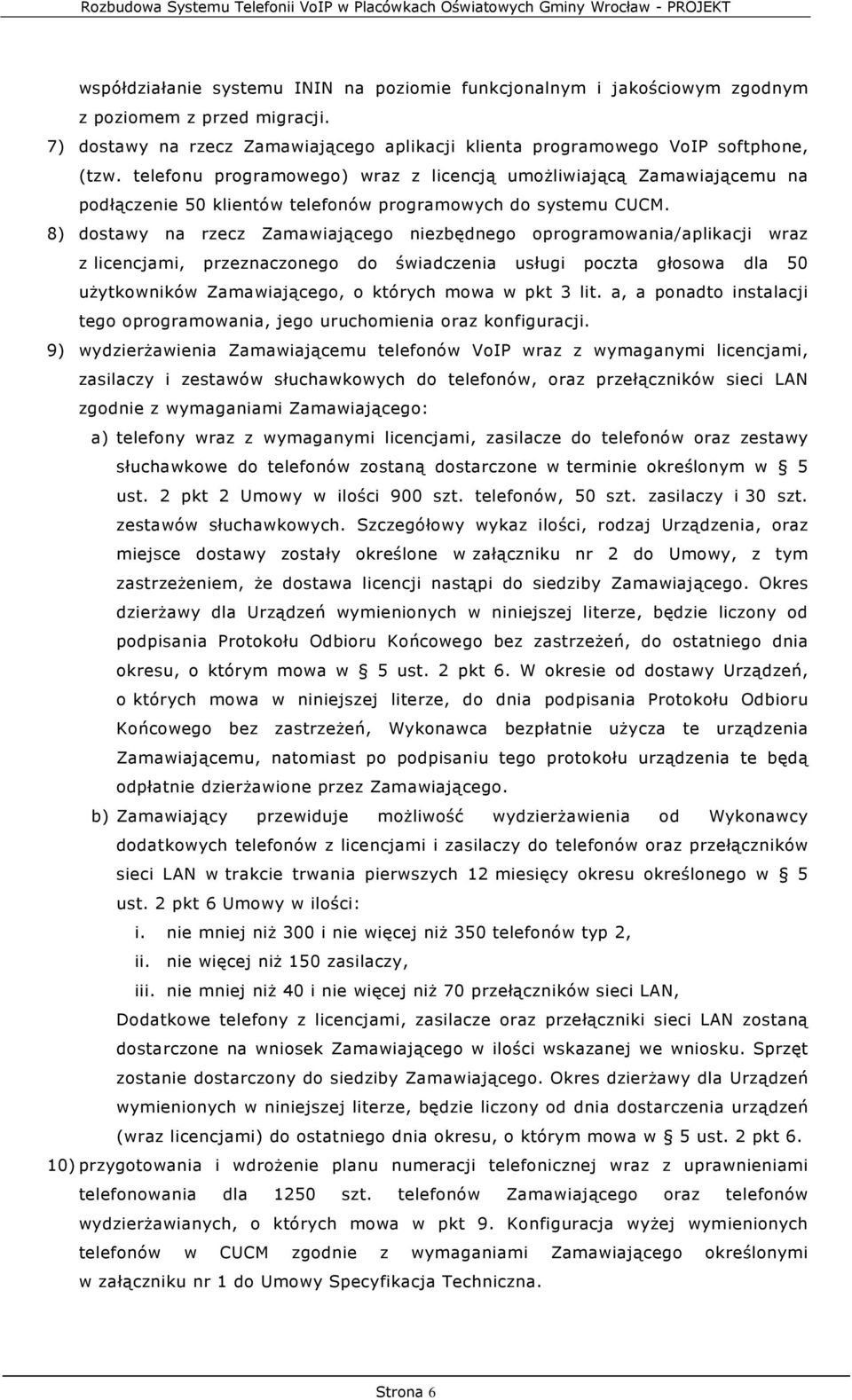 Rozbudowa Systemu Telefonii VoIP w Placówkach Oświatowych Gminy Wrocław - PROJEKT

współdziałanie systemu ININ na poziomie funkcjonalnym i jakościowym zgodnym z poziomem z przed migracji.

7) dostawy na rzecz Zamawiającego aplikacji klienta programowego VoIP softphone, (tzw. telefonu programowego) wraz z licencją umożliwiającą Zamawiającemu na podłączenie 50 klientów telefonów programowych do systemu CUCM.

8) dostawy na rzecz Zamawiającego niezbędnego oprogramowania/aplikacji wraz z licencjami, przeznaczonego do świadczenia usługi poczta głosowa dla 50 użytkowników Zamawiającego, o których mowa w pkt 3 lit. a, a ponadto instalacji tego oprogramowania, jego uruchomienia oraz konfiguracji.

9) wydzierżawienia Zamawiającemu telefonów VoIP wraz z wymaganymi licencjami, zasilaczy i zestawów słuchawkowych do telefonów, oraz przełączników sieci LAN zgodnie z wymaganiami Zamawiającego:

a) telefony wraz z wymaganymi licencjami, zasilacze do telefonów oraz zestawy słuchawkowe do telefonów zostaną dostarczone w terminie określonym w § 5 ust. 2 pkt 2 Umowy w ilości 900 szt. telefonów, 50 szt. zasilaczy i 30 szt. zestawów słuchawkowych. Szczegółowy wykaz ilości, rodzaj Urządzenia, oraz miejsce dostawy zostały określone w załączniku nr 2 do Umowy, z tym zastrzeżeniem, że dostawa licencji nastąpi do siedziby Zamawiającego. Okres dzierżawy dla Urządzeń wymienionych w niniejszej literze, będzie liczony od podpisania Protokołu Odbioru Końcowego bez zastrzeżeń, do ostatniego dnia okresu, o którym mowa w § 5 ust. 2 pkt 6. W okresie od dostawy Urządzeń, o których mowa w niniejszej literze, do dnia podpisania Protokołu Odbioru Końcowego bez zastrzeżeń, Wykonawca bezpłatnie użycza te urządzenia Zamawiającemu, natomiast po podpisaniu tego protokołu urządzenia te będą odpłatnie dzierżawione przez Zamawiającego.

b) Zamawiający przewiduje możliwość wydzierżawienia od Wykonawcy dodatkowych telefonów z licencjami i zasilaczy do telefonów oraz przełączników sieci LAN w trakcie trwania pierwszych 12 miesięcy okresu określonego w § 5 ust. 2 pkt 6 Umowy w ilości:

i. nie mniej niż 300 i nie więcej niż 350 telefonów typ 2,

ii. nie więcej niż 150 zasilaczy,

iii. nie mniej niż 40 i nie więcej niż 70 przełączników sieci LAN,

Dodatkowe telefony z licencjami, zasilacze oraz przełączniki sieci LAN zostaną dostarczone na wniosek Zamawiającego w ilości wskazanej we wniosku. Sprzęt zostanie dostarczony do siedziby Zamawiającego. Okres dzierżawy dla Urządzeń wymienionych w niniejszej literze, będzie liczony od dnia dostarczenia urządzeń (wraz licencjami) do ostatniego dnia okresu, o którym mowa w § 5 ust. 2 pkt 6.

10) przygotowania i wdrożenie planu numeracji telefonicznej wraz z uprawnieniami telefonowania dla 1250 szt. telefonów Zamawiającego oraz telefonów wydzierżawianych, o których mowa w pkt 9. Konfiguracja wyżej wymienionych telefonów w CUCM zgodnie z wymaganiami Zamawiającego określonymi w załączniku nr 1 do Umowy Specyfikacja Techniczna.

Strona 6